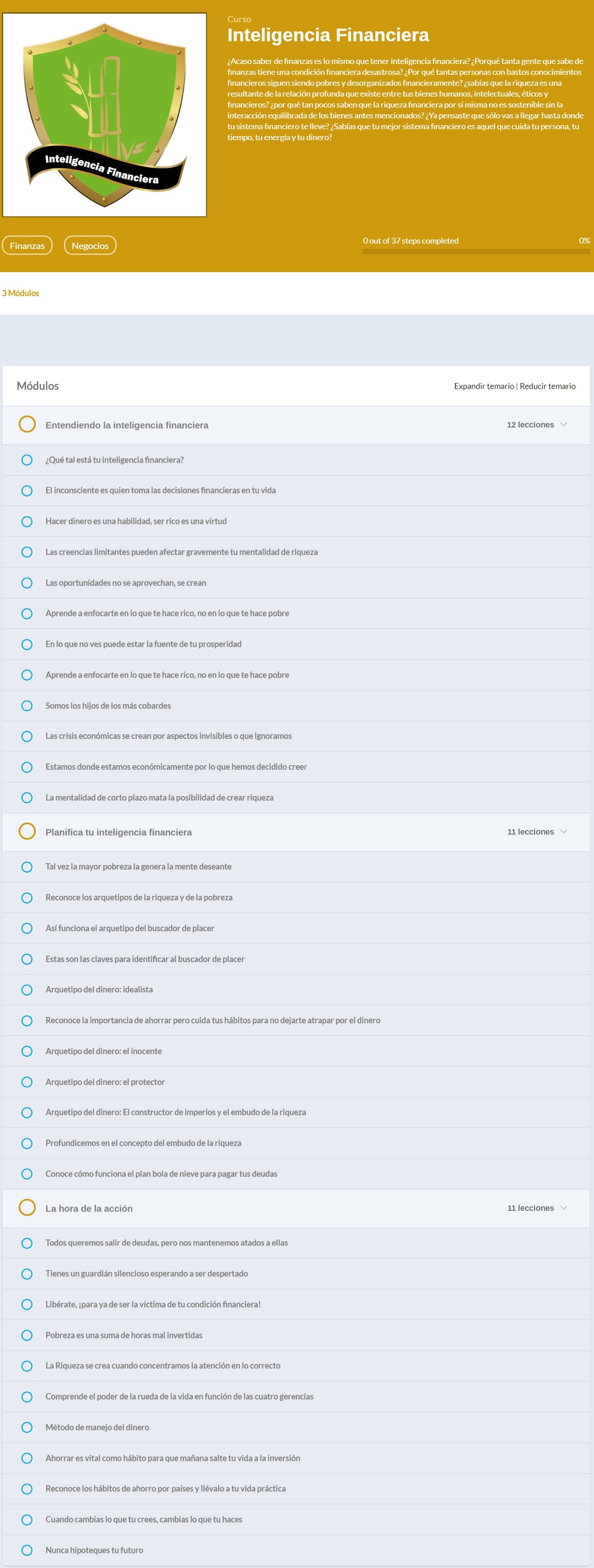 Inteligencia Financiera

Curso

Inteligencia Financiera

¿Acaso saber de finanzas es lo mismo que tener inteligencia financiera? ¿Porqué tanta gente que sabe de finanzas tiene una condición financiera desastrosa? ¿Por qué tantas personas con bastos conocimientos financieros siguen siendo pobres y desorganizados financieramente? ¿sabías que la riqueza es una resultante de la relación profunda que existe entre tus bienes humanos, intelectuales, éticos y financieros? ¿por qué tan pocos saben que la riqueza financiera por sí misma no es sostenible sin la interacción equilibrada de los bienes antes mencionados? ¿Ya pensaste que sólo vas a llegar hasta donde tu sistema financiero te lleve? ¿Sabías que tu mejor sistema financiero es aquel que cuida tu persona, tu tiempo, tu energía y tu dinero?

Finanzas Negocios

0 out of 37 steps completed 0%

3 Módulos

Módulos

Expandir temario | Reducir temario

Entendiendo la inteligencia financiera 12 lecciones

¿Qué tal está tu inteligencia financiera?

El inconsciente es quien toma las decisiones financieras en tu vida

Hacer dinero es una habilidad, ser rico es una virtud

Las creencias limitantes pueden afectar gravemente tu mentalidad de riqueza

Las oportunidades no se aprovechan, se crean

Aprende a enfocarte en lo que te hace rico, no en lo que te hace pobre

En lo que no ves puede estar la fuente de tu prosperidad

Aprende a enfocarte en lo que te hace rico, no en lo que te hace pobre

Somos los hijos de los más cobardes

Las crisis económicas se crean por aspectos invisibles o que ignoramos

Estamos donde estamos económicamente por lo que hemos decidido creer

La mentalidad de corto plazo mata la posibilidad de crear riqueza

Planifica tu inteligencia financiera 11 lecciones

Tal vez la mayor pobreza la genera la mente deseante

Reconoce los arquetipos de la riqueza y de la pobreza

Así funciona el arquetipo del buscador de placer

Estas son las claves para identificar al buscador de placer

Arquetipo del dinero: idealista

Reconoce la importancia de ahorrar pero cuida tus hábitos para no dejarte atrapar por el dinero

Arquetipo del dinero: el inocente

Arquetipo del dinero: el protector

Arquetipo del dinero: El constructor de imperios y el embudo de la riqueza

Profundicemos en el concepto del embudo de la riqueza

Conoce cómo funciona el plan bola de nieve para pagar tus deudas

La hora de la acción 11 lecciones

Todos queremos salir de deudas, pero nos mantenemos atados a ellas

Tienes un guardián silencioso esperando a ser despertado

Libérate, ¡para ya de ser la víctima de tu condición financiera!

Pobreza es una suma de horas mal invertidas

La Riqueza se crea cuando concentramos la atención en lo correcto

Comprende el poder de la rueda de la vida en función de las cuatro gerencias

Método de manejo del dinero

Ahorrar es vital como hábito para que mañana salte tu vida a la inversión

Reconoce los hábitos de ahorro por países y llévalo a tu vida práctica

Cuando cambias lo que tu crees, cambias lo que tu haces

Nunca hipoteques tu futuro